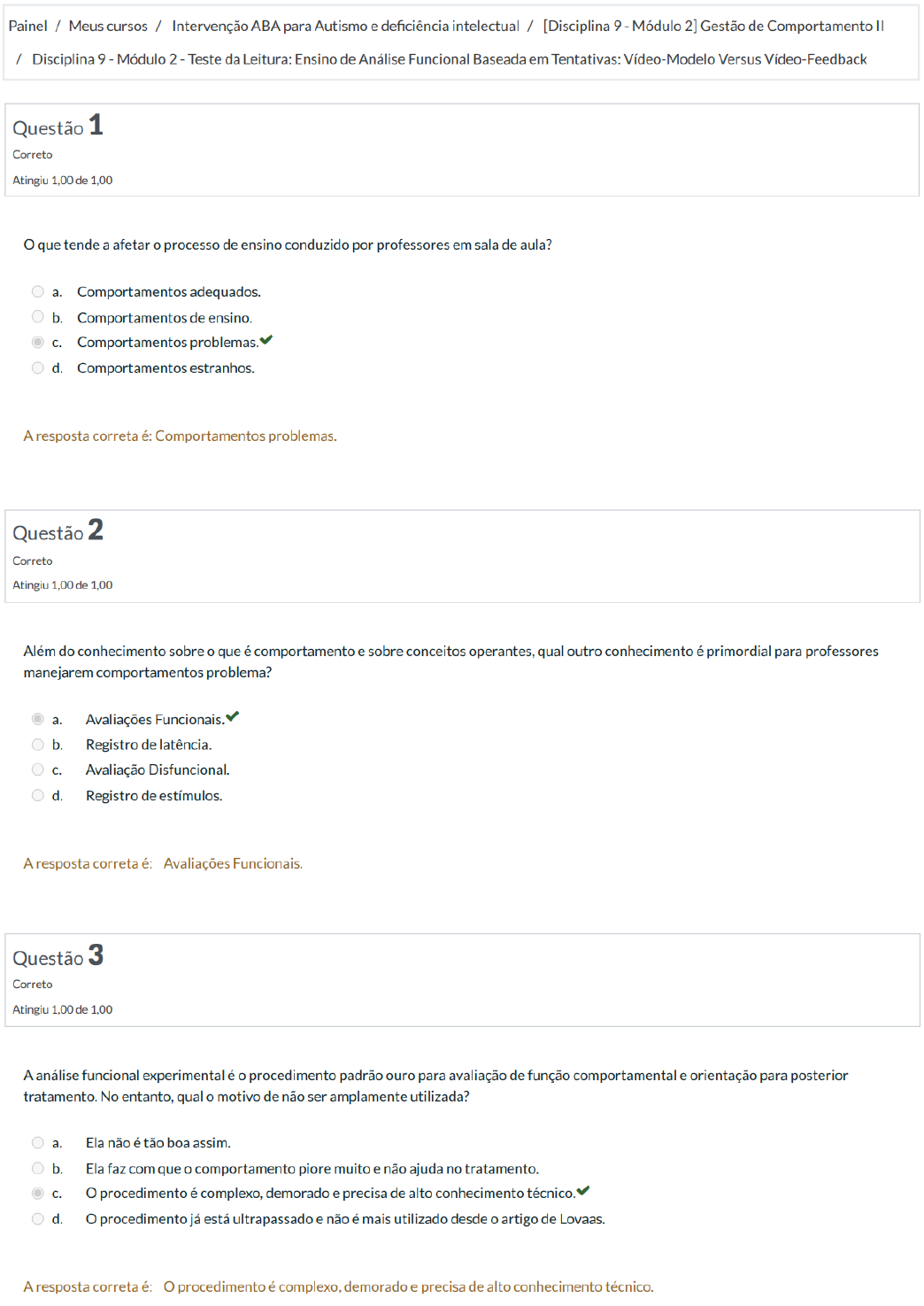 Painel / Meus cursos / Intervenção ABA para Autismo e deficiência intelectual / [Disciplina 9 - Módulo 2] Gestão de Comportamento II / Disciplina 9 - Módulo 2 - Teste da Leitura: Ensino de Análise Funcional Baseada em Tentativas: Vídeo-Modelo Versus Vídeo-Feedback

Questão 1
Correto
Atingiu 1,00 de 1,00

O que tende a afetar o processo de ensino conduzido por professores em sala de aula?

a. Comportamentos adequados.
b. Comportamentos de ensino.
c. Comportamentos problemas.
d. Comportamentos estranhos.

A resposta correta é: Comportamentos problemas.

Questão 2
Correto
Atingiu 1,00 de 1,00

Além do conhecimento sobre o que é comportamento e sobre conceitos operantes, qual outro conhecimento é primordial para professores manejarem comportamentos problema?

a. Avaliações Funcionais.
b. Registro de latência.
c. Avaliação Disfuncional.
d. Registro de estímulos.

A resposta correta é: Avaliações Funcionais.

Questão 3
Correto
Atingiu 1,00 de 1,00

A análise funcional experimental é o procedimento padrão ouro para avaliação de função comportamental e orientação para posterior tratamento. No entanto, qual o motivo de não ser amplamente utilizada?

a. Ela não é tão boa assim.
b. Ela faz com que o comportamento piore muito e não ajuda no tratamento.
c. O procedimento é complexo, demorado e precisa de alto conhecimento técnico.
d. O procedimento já está ultrapassado e não é mais utilizado desde o artigo de Lovaas.

A resposta correta é: O procedimento é complexo, demorado e precisa de alto conhecimento técnico.